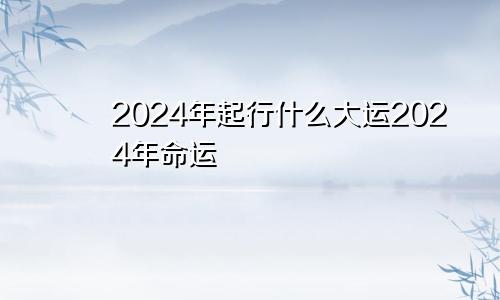 2024年起行什么大运2024年命运